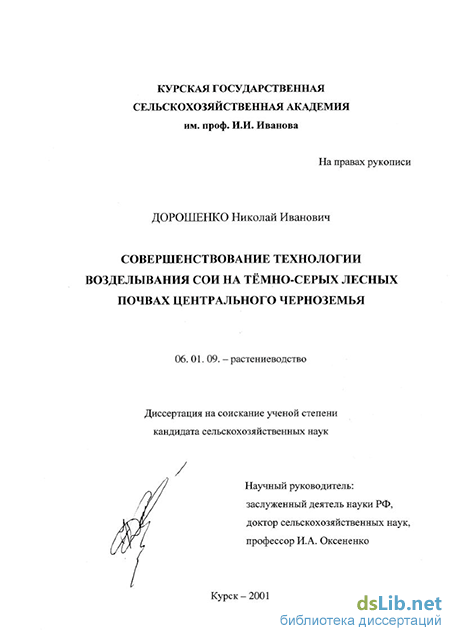 КУРСКАЯ ГОСУДАРСТВЕННАЯ
СЕЛЬСКОХОЗЯЙСТВЕННАЯ АКАДЕМИЯ
им. проф. И.И. Иванова

На правах рукописи

ДОРОШЕНКО Николай Иванович

СОВЕРШЕНСТВОВАНИЕ ТЕХНОЛОГИИ ВОЗДЕЛЫВАНИЯ СОИ НА ТЁМНО-СЕРЫХ ЛЕСНЫХ ПОЧВАХ ЦЕНТРАЛЬНОГО ЧЕРНОЗЕМЬЯ

06. 01. 09. – растениеводство

Диссертация на соискание ученой степени
кандидата сельскохозяйственных наук

Научный руководитель:
заслуженный деятель науки РФ,
доктор сельскохозяйственных наук,
профессор И.А. Оксененко

Курск – 2001

dsLib.net
библиотека диссертаций